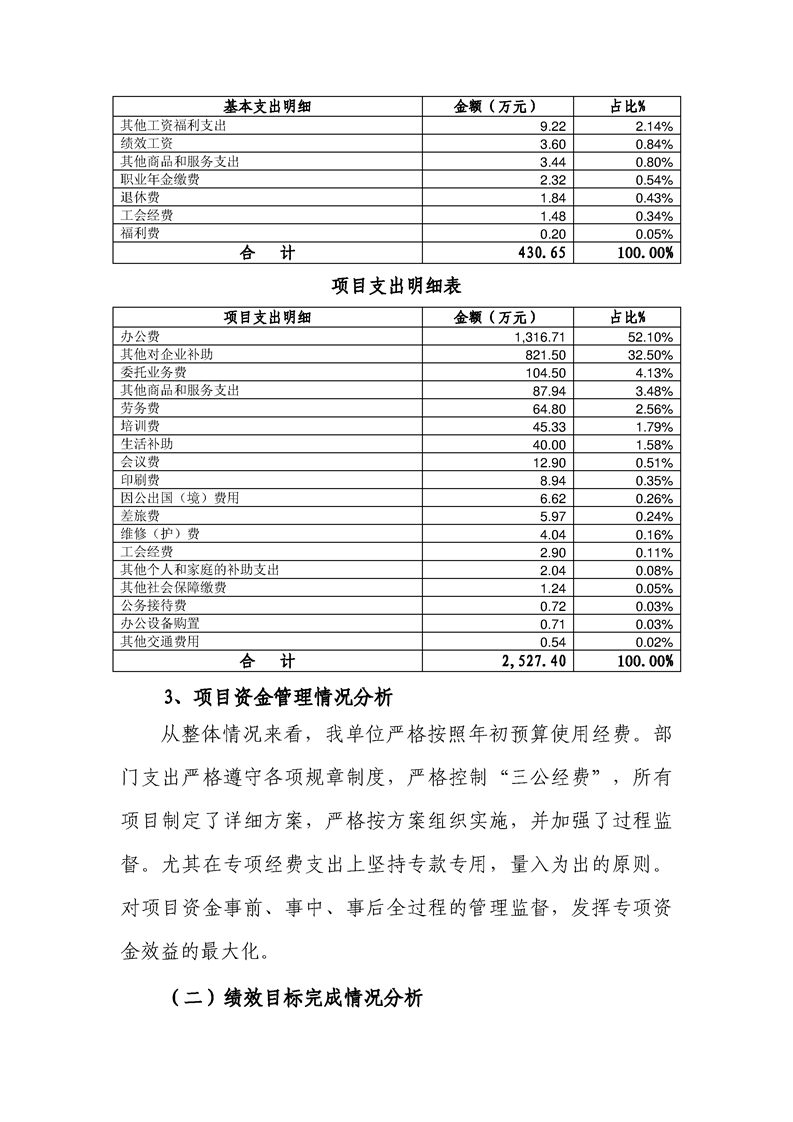 | 基本支出明细 | 金额（万元） | 占比% |
|---|---|---|
| 其他工资福利支出 | 9.22 | 2.14% |
| 绩效工资 | 3.60 | 0.84% |
| 其他商品和服务支出 | 3.44 | 0.80% |
| 职业年金缴费 | 2.32 | 0.54% |
| 退休费 | 1.84 | 0.43% |
| 工会经费 | 1.48 | 0.34% |
| 福利费 | 0.20 | 0.05% |
| 合　计 | 430.65 | 100.00% |

项目支出明细表

| 项目支出明细 | 金额（万元） | 占比% |
|---|---|---|
| 办公费 | 1,316.71 | 52.10% |
| 其他对企业补助 | 821.50 | 32.50% |
| 委托业务费 | 104.50 | 4.13% |
| 其他商品和服务支出 | 87.94 | 3.48% |
| 劳务费 | 64.80 | 2.56% |
| 培训费 | 45.33 | 1.79% |
| 生活补助 | 40.00 | 1.58% |
| 会议费 | 12.90 | 0.51% |
| 印刷费 | 8.94 | 0.35% |
| 因公出国（境）费用 | 6.62 | 0.26% |
| 差旅费 | 5.97 | 0.24% |
| 维修（护）费 | 4.04 | 0.16% |
| 工会经费 | 2.90 | 0.11% |
| 其他个人和家庭的补助支出 | 2.04 | 0.08% |
| 其他社会保障缴费 | 1.24 | 0.05% |
| 公务接待费 | 0.72 | 0.03% |
| 办公设备购置 | 0.71 | 0.03% |
| 其他交通费用 | 0.54 | 0.02% |
| 合　计 | 2,527.40 | 100.00% |

3、项目资金管理情况分析

从整体情况来看，我单位严格按照年初预算使用经费。部门支出严格遵守各项规章制度，严格控制“三公经费”，所有项目制定了详细方案，严格按方案组织实施，并加强了过程监督。尤其在专项经费支出上坚持专款专用，量入为出的原则。对项目资金事前、事中、事后全过程的管理监督，发挥专项资金效益的最大化。

（二）绩效目标完成情况分析